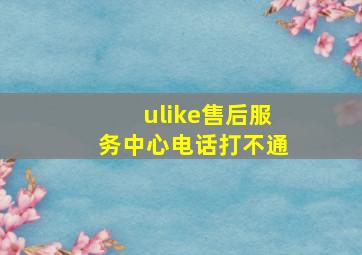 ulike售后服务中心电话打不通